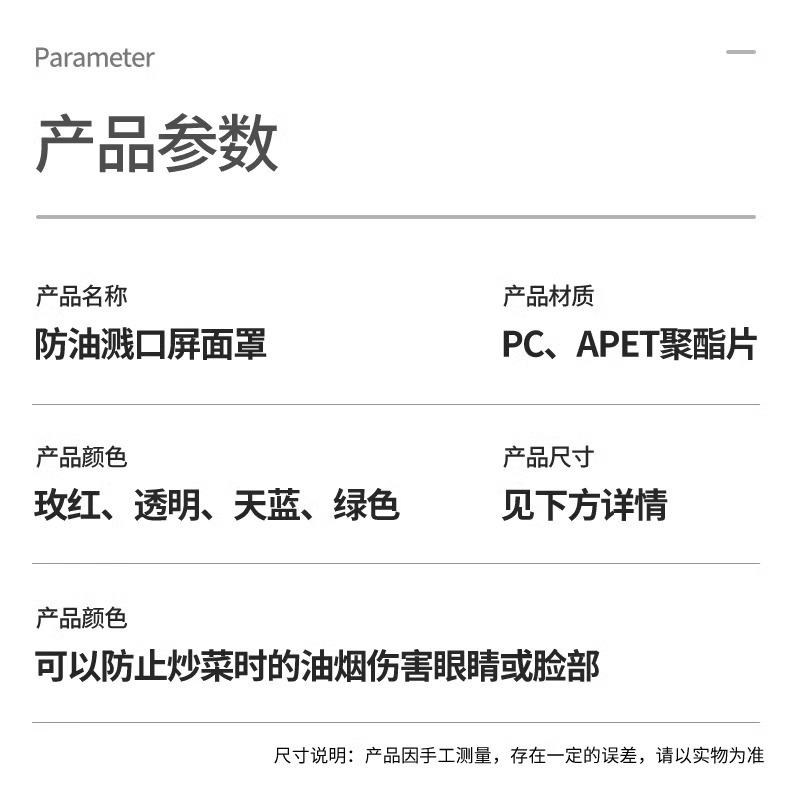 Parameter

产品参数

产品名称
防油溅口屏面罩

产品材质
PC、APET聚酯片

产品颜色
玫红、透明、天蓝、绿色

产品尺寸
见下方详情

产品颜色
可以防止炒菜时的油烟伤害眼睛或脸部

尺寸说明：产品因手工测量，存在一定的误差，请以实物为准